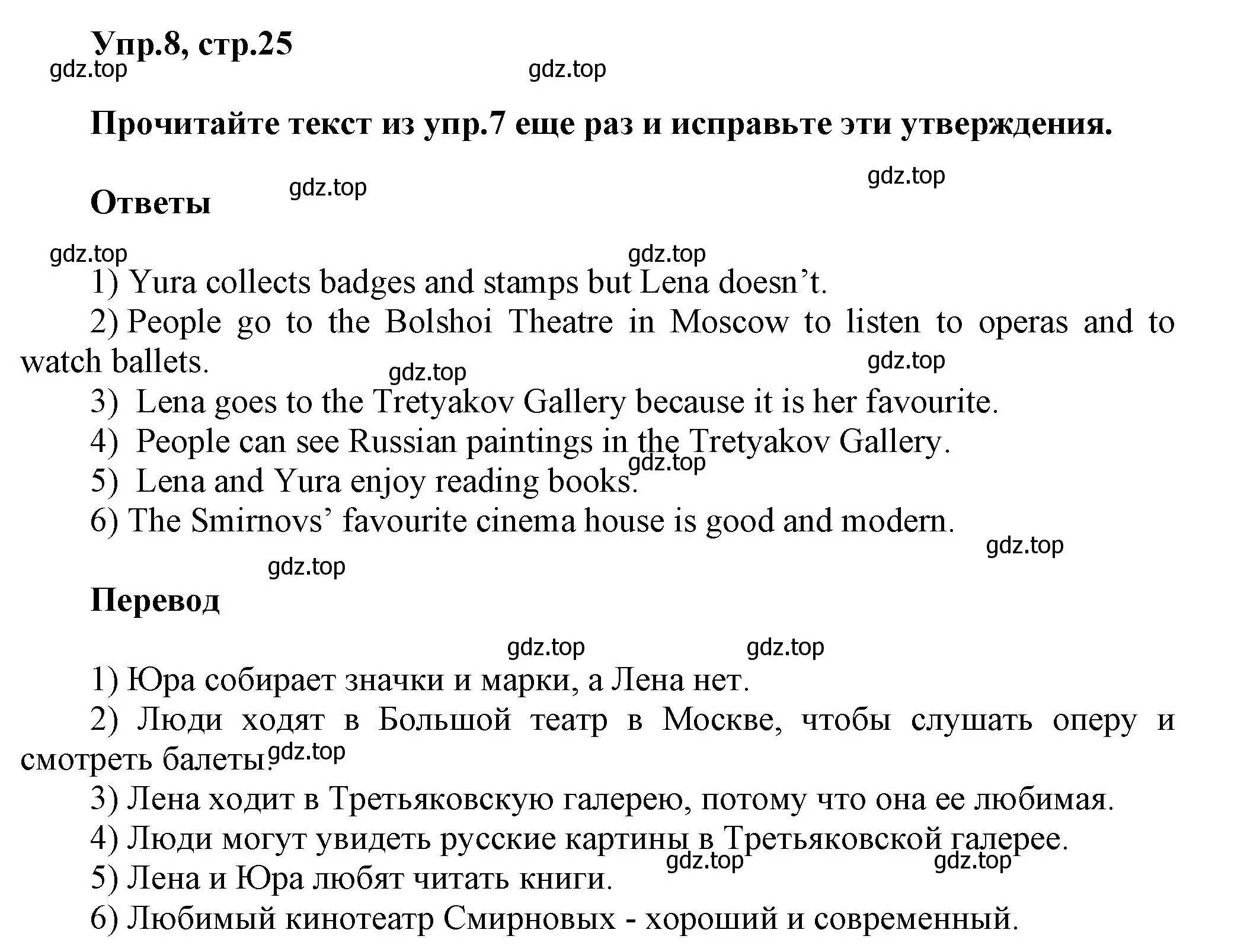 Упр.8, стр.25

gdz.top gdz.top

Прочитайте текст из упр.7 еще раз и исправьте эти утверждения.

gdz.top gdz.top

Ответы

gdz.top gdz.top

1) Yura collects badges and stamps but Lena doesn’t.

2) People go to the Bolshoi Theatre in Moscow to listen to operas and to watch ballets.

gdz.top gdz.top

3) Lena goes to the Tretyakov Gallery because it is her favourite.

4) People can see Russian paintings in the Tretyakov Gallery.

gdz.top

5) Lena and Yura enjoy reading books.

6) The Smirnovs’ favourite cinema house is good and modern.

gdz.top

gdz.top

Перевод

gdz.top gdz.top

1) Юра собирает значки и марки, а Лена нет.

2) Люди ходят в Большой театр в Москве, чтобы слушать оперу и смотреть балеты.

gdz.top

3) Лена ходит в Третьяковскую галерею, потому что она ее любимая.

4) Люди могут увидеть русские картины в Третьяковской галерее.

gdz.top gdz.top

5) Лена и Юра любят читать книги.

6) Любимый кинотеатр Смирновых - хороший и современный.